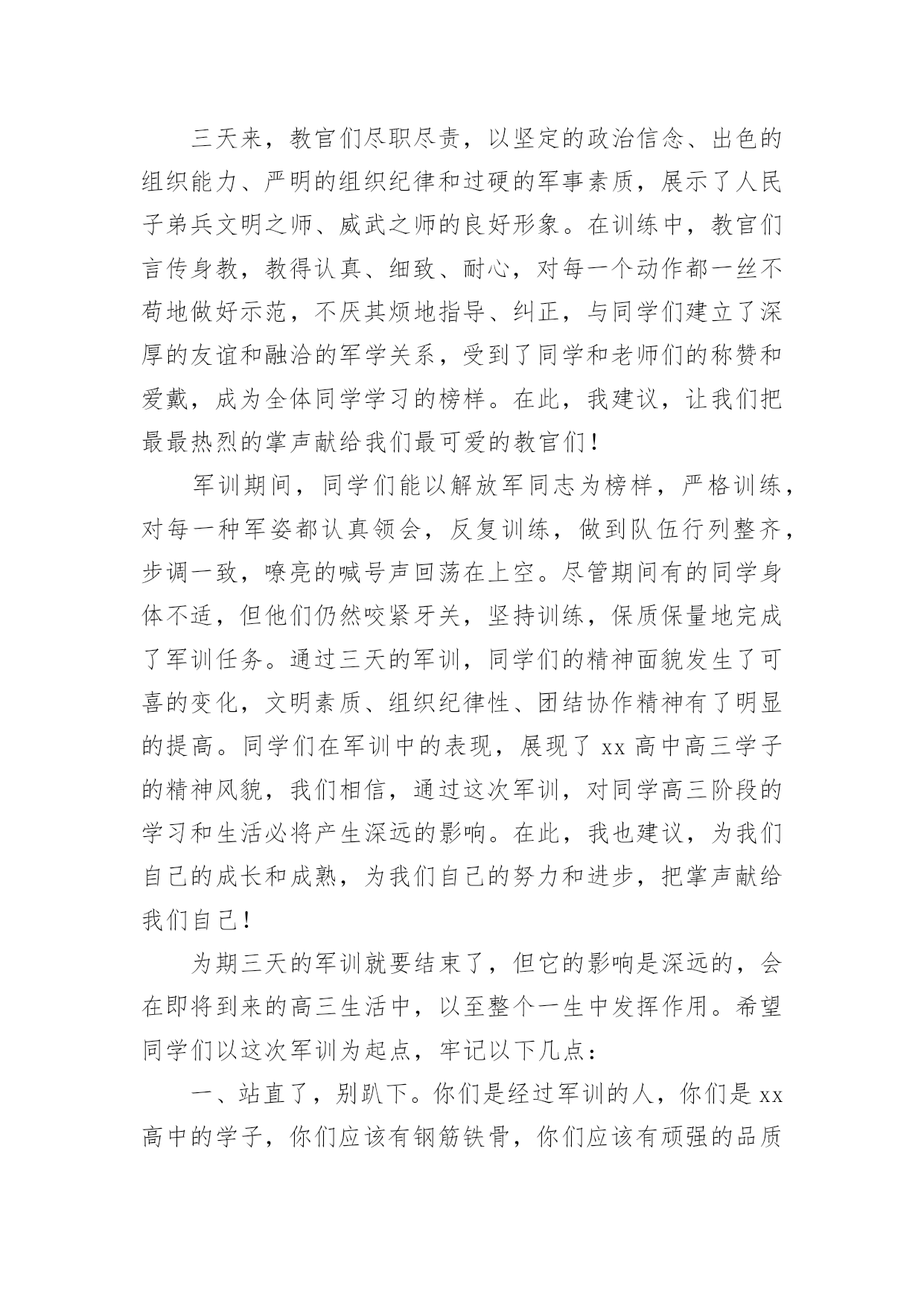 三天来，教官们尽职尽责，以坚定的政治信念、出色的组织能力、严明的组织纪律和过硬的军事素质，展示了人民子弟兵文明之师、威武之师的良好形象。在训练中，教官们言传身教，教得认真、细致、耐心，对每一个动作都一丝不苟地做好示范，不厌其烦地指导、纠正，与同学们建立了深厚的友谊和融洽的军学关系，受到了同学和老师们的称赞和爱戴，成为全体同学学习的榜样。在此，我建议，让我们把最最热烈的掌声献给我们最可爱的教官们！

军训期间，同学们能以解放军同志为榜样，严格训练，对每一种军姿都认真领会，反复训练，做到队伍行列整齐，步调一致，嘹亮的喊号声回荡在上空。尽管期间有的同学身体不适，但他们仍然咬紧牙关，坚持训练，保质保量地完成了军训任务。通过三天的军训，同学们的精神面貌发生了可喜的变化，文明素质、组织纪律性、团结协作精神有了明显的提高。同学们在军训中的表现，展现了 xx 高中高三学子的精神风貌，我们相信，通过这次军训，对同学高三阶段的学习和生活必将产生深远的影响。在此，我也建议，为我们自己的成长和成熟，为我们自己的努力和进步，把掌声献给我们自己！

为期三天的军训就要结束了，但它的影响是深远的，会在即将到来的高三生活中，以至整个一生中发挥作用。希望同学们以这次军训为起点，牢记以下几点：

一、站直了，别趴下。你们是经过军训的人，你们是 xx 高中的学子，你们应该有钢筋铁骨，你们应该有顽强的品质